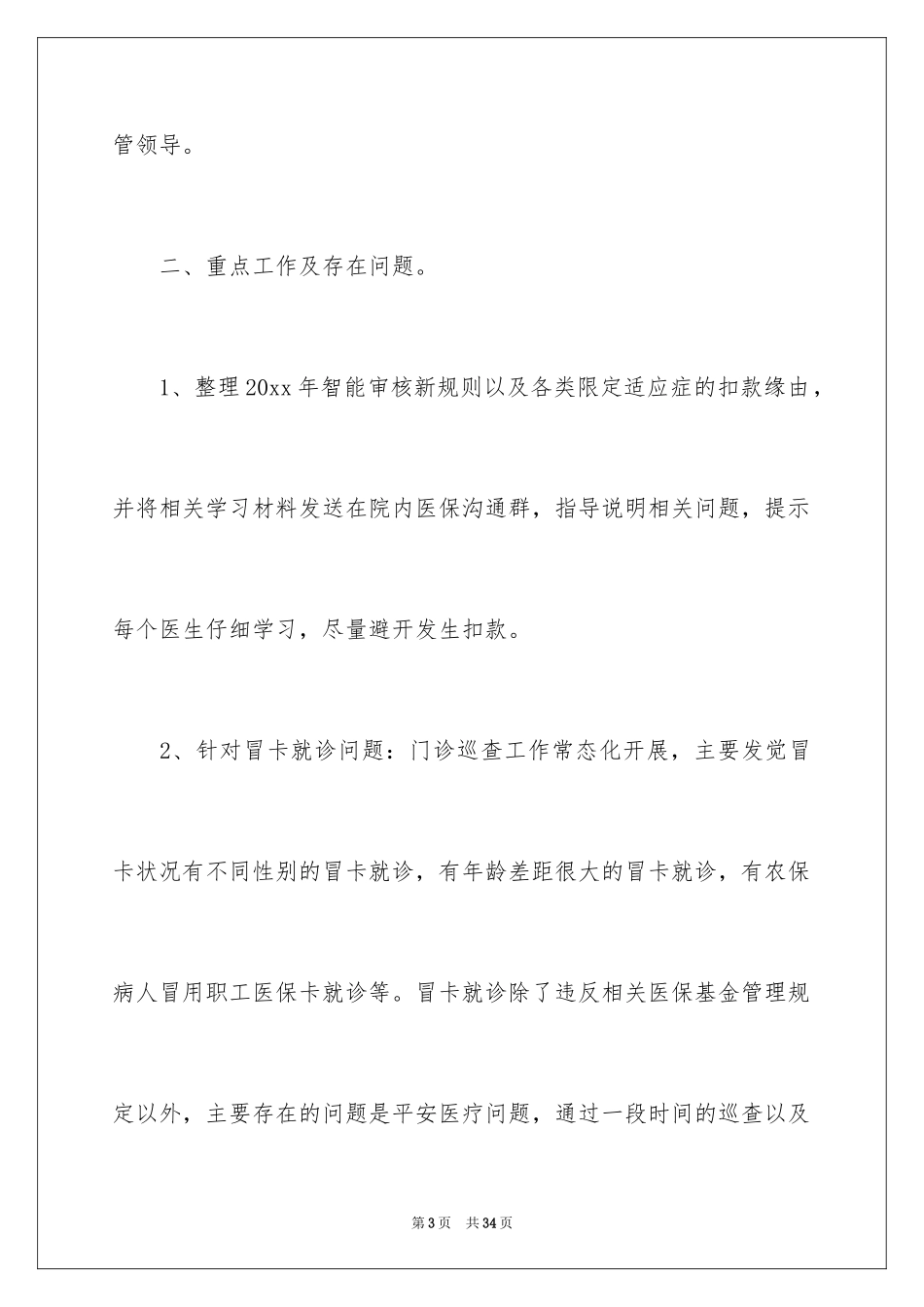 管领导。

二、重点工作及存在问题。

1、整理20xx年智能审核新规则以及各类限定适应症的扣款缘由，并将相关学习材料发送在院内医保沟通群，指导说明相关问题，提示每个医生仔细学习，尽量避开发生扣款。

2、针对冒卡就诊问题：门诊巡查工作常态化开展，主要发觉冒卡状况有不同性别的冒卡就诊，有年龄差距很大的冒卡就诊，有农保病人冒用职工医保卡就诊等。冒卡就诊除了违反相关医保基金管理规定以外，主要存在的问题是平安医疗问题，通过一段时间的巡查以及

第3页　共34页